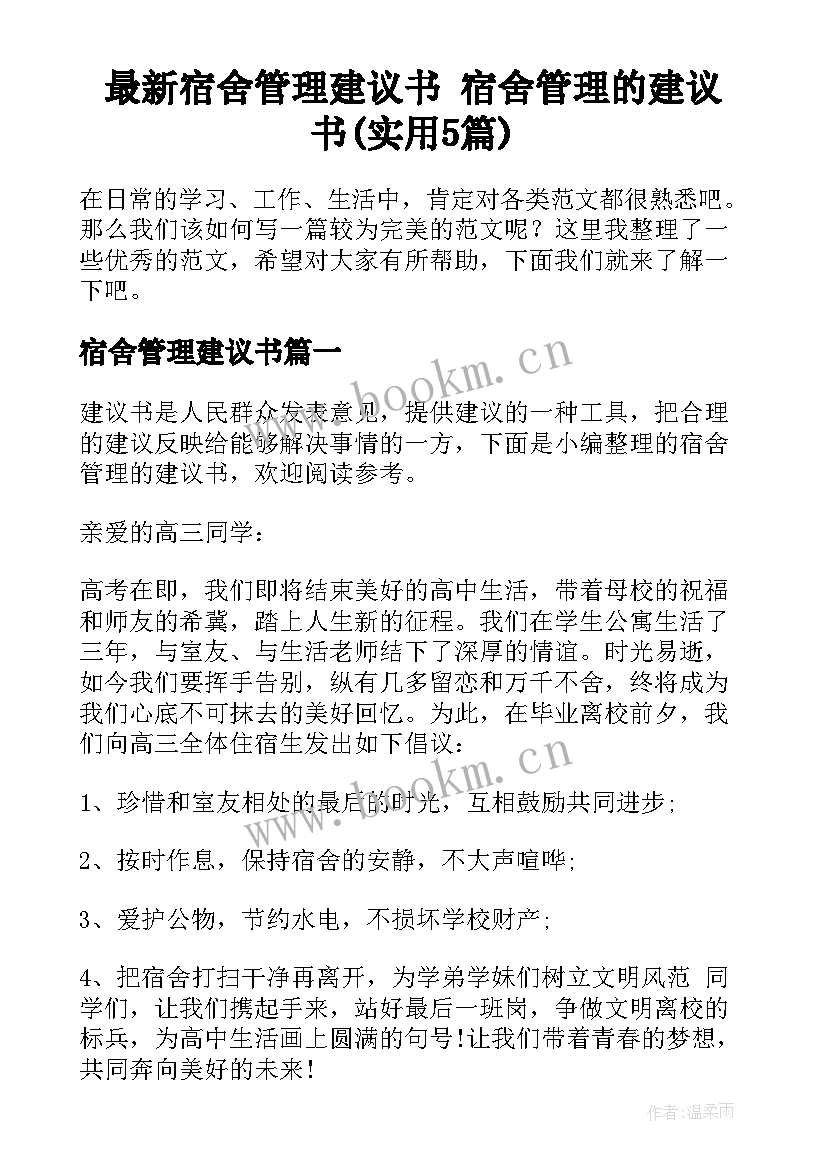 最新宿舍管理建议书 宿舍管理的建议书(实用5篇)

在日常的学习、工作、生活中，肯定对各类范文都很熟悉吧。那么我们该如何写一篇较为完美的范文呢？这里我整理了一些优秀的范文，希望对大家有所帮助，下面我们就来了解一下吧。

宿舍管理建议书篇一

建议书是人民群众发表意见，提供建议的一种工具，把合理的建议反映给能够解决事情的一方，下面是小编整理的宿舍管理的建议书，欢迎阅读参考。

亲爱的高三同学：

高考在即，我们即将结束美好的高中生活，带着母校的祝福和师友的希冀，踏上人生新的征程。我们在学生公寓生活了三年，与室友、与生活老师结下了深厚的情谊。时光易逝，如今我们要挥手告别，纵有几多留恋和万千不舍，终将成为我们心底不可抹去的美好回忆。为此，在毕业离校前夕，我们向高三全体住宿生发出如下倡议：

1、珍惜和室友相处的最后的时光，互相鼓励共同进步；

2、按时作息，保持宿舍的安静，不大声喧哗；

3、爱护公物，节约水电，不损坏学校财产；

4、把宿舍打扫干净再离开，为学弟学妹们树立文明风范 同学们，让我们携起手来，站好最后一班岗，争做文明离校的标兵，为高中生活画上圆满的句号！让我们带着青春的梦想，共同奔向美好的未来！

www.bookm.cn

www.bookm.cn

作者：温柔雨